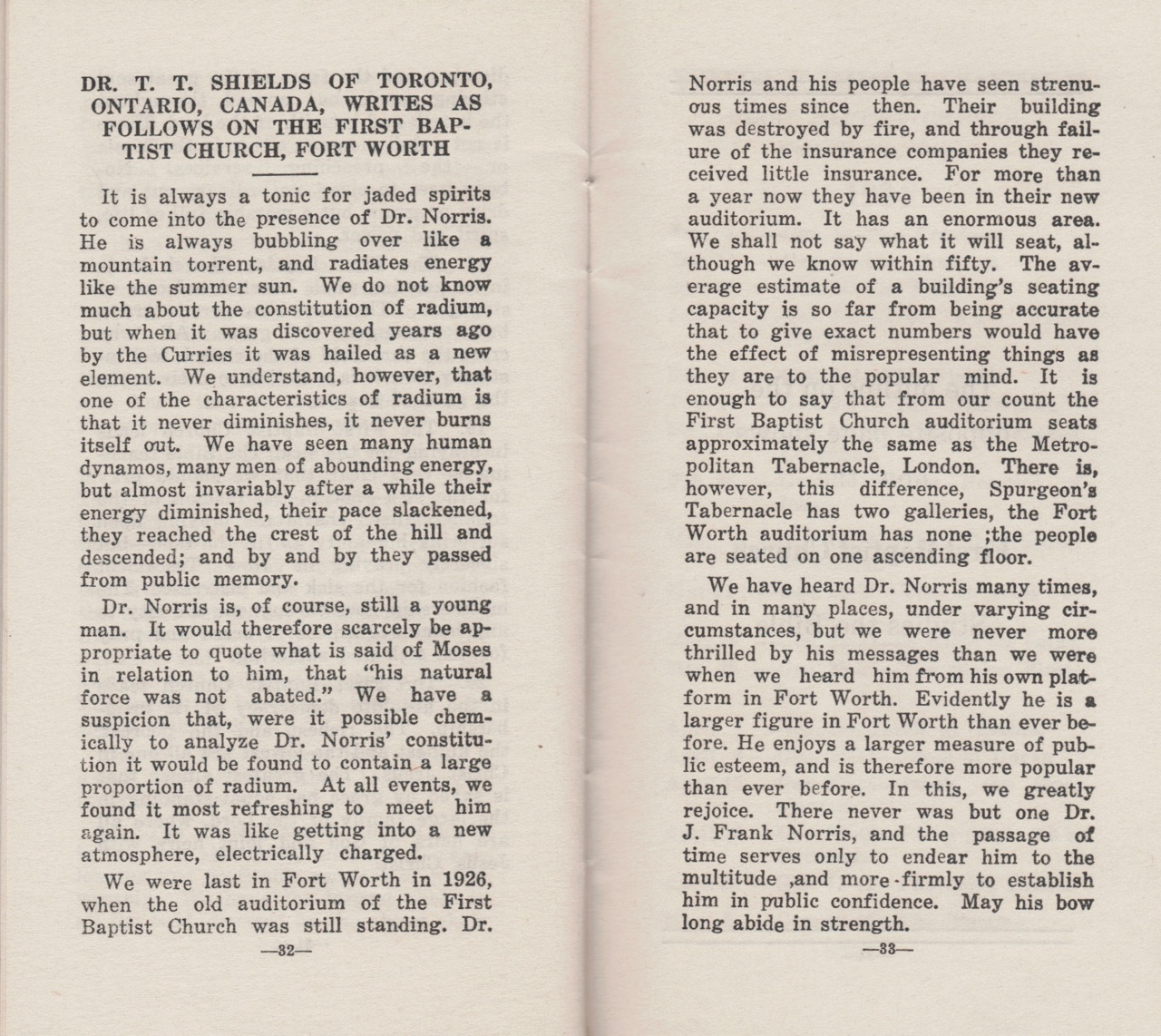 DR. T. T. SHIELDS OF TORONTO, ONTARIO, CANADA, WRITES AS FOLLOWS ON THE FIRST BAPTIST CHURCH, FORT WORTH

It is always a tonic for jaded spirits to come into the presence of Dr. Norris. He is always bubbling over like a mountain torrent, and radiates energy like the summer sun. We do not know much about the constitution of radium, but when it was discovered years ago by the Curries it was hailed as a new element. We understand, however, that one of the characteristics of radium is that it never diminishes, it never burns itself out. We have seen many human dynamos, many men of abounding energy, but almost invariably after a while their energy diminished, their pace slackened, they reached the crest of the hill and descended; and by and by they passed from public memory.

Dr. Norris is, of course, still a young man. It would therefore scarcely be appropriate to quote what is said of Moses in relation to him, that "his natural force was not abated." We have a suspicion that, were it possible chemically to analyze Dr. Norris' constitution it would be found to contain a large proportion of radium. At all events, we found it most refreshing to meet him again. It was like getting into a new atmosphere, electrically charged.

We were last in Fort Worth in 1926, when the old auditorium of the First Baptist Church was still standing. Dr.

—32—

Norris and his people have seen strenuous times since then. Their building was destroyed by fire, and through failure of the insurance companies they received little insurance. For more than a year now they have been in their new auditorium. It has an enormous area. We shall not say what it will seat, although we know within fifty. The average estimate of a building's seating capacity is so far from being accurate that to give exact numbers would have the effect of misrepresenting things as they are to the popular mind. It is enough to say that from our count the First Baptist Church auditorium seats approximately the same as the Metropolitan Tabernacle, London. There is, however, this difference, Spurgeon's Tabernacle has two galleries, the Fort Worth auditorium has none ;the people are seated on one ascending floor.

We have heard Dr. Norris many times, and in many places, under varying circumstances, but we were never more thrilled by his messages than we were when we heard him from his own platform in Fort Worth. Evidently he is a larger figure in Fort Worth than ever before. He enjoys a larger measure of public esteem, and is therefore more popular than ever before. In this, we greatly rejoice. There never was but one Dr. J. Frank Norris, and the passage of time serves only to endear him to the multitude ,and more firmly to establish him in public confidence. May his bow long abide in strength.

—33—